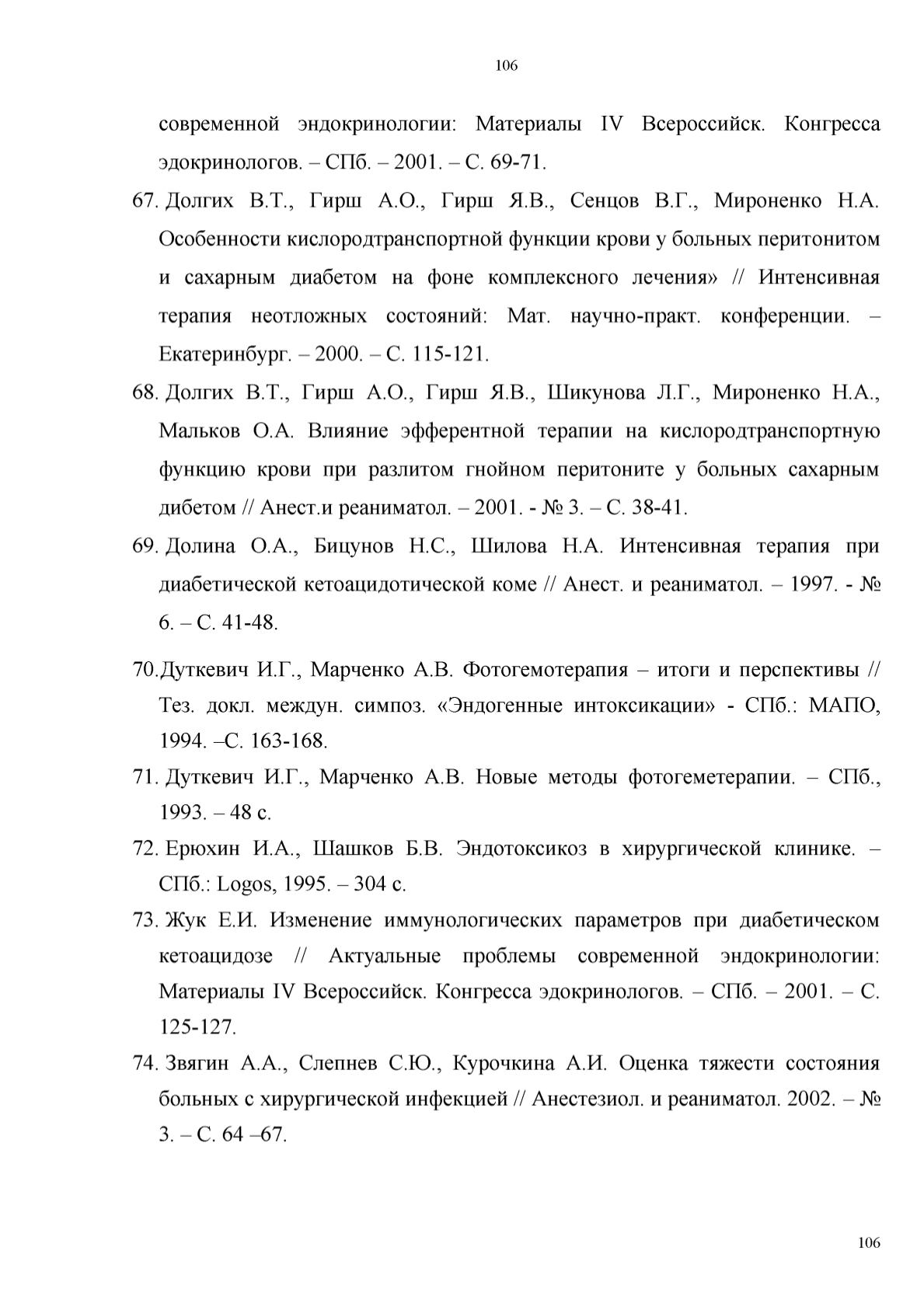 106

современной эндокринологии: Материалы IV Всероссийск. Конгресса эдокринологов. – СПб. – 2001. – С. 69-71.

67. Долгих В.Т., Гирш А.О., Гирш Я.В., Сенцов В.Г., Мироненко Н.А. Особенности кислородтранспортной функции крови у больных перитонитом и сахарным диабетом на фоне комплексного лечения» // Интенсивная терапия неотложных состояний: Мат. научно-практ. конференции. – Екатеринбург. – 2000. – С. 115-121.

68. Долгих В.Т., Гирш А.О., Гирш Я.В., Шикунова Л.Г., Мироненко Н.А., Мальков О.А. Влияние эфферентной терапии на кислородтранспортную функцию крови при разлитом гнойном перитоните у больных сахарным дибетом // Анест.и реаниматол. – 2001. - № 3. – С. 38-41.

69. Долина О.А., Бицунов Н.С., Шилова Н.А. Интенсивная терапия при диабетической кетоацидотической коме // Анест. и реаниматол. – 1997. - № 6. – С. 41-48.

70.Дуткевич И.Г., Марченко А.В. Фотогемотерапия – итоги и перспективы // Тез. докл. междун. симпоз. «Эндогенные интоксикации» - СПб.: МАПО, 1994. –С. 163-168.

71. Дуткевич И.Г., Марченко А.В. Новые методы фотогеметерапии. – СПб., 1993. – 48 с.

72. Ерюхин И.А., Шашков Б.В. Эндотоксикоз в хирургической клинике. – СПб.: Logos, 1995. – 304 с.

73. Жук Е.И. Изменение иммунологических параметров при диабетическом кетоацидозе // Актуальные проблемы современной эндокринологии: Материалы IV Всероссийск. Конгресса эдокринологов. – СПб. – 2001. – С. 125-127.

74. Звягин А.А., Слепнев С.Ю., Курочкина А.И. Оценка тяжести состояния больных с хирургической инфекцией // Анестезиол. и реаниматол. 2002. – № 3. – С. 64 –67.

106